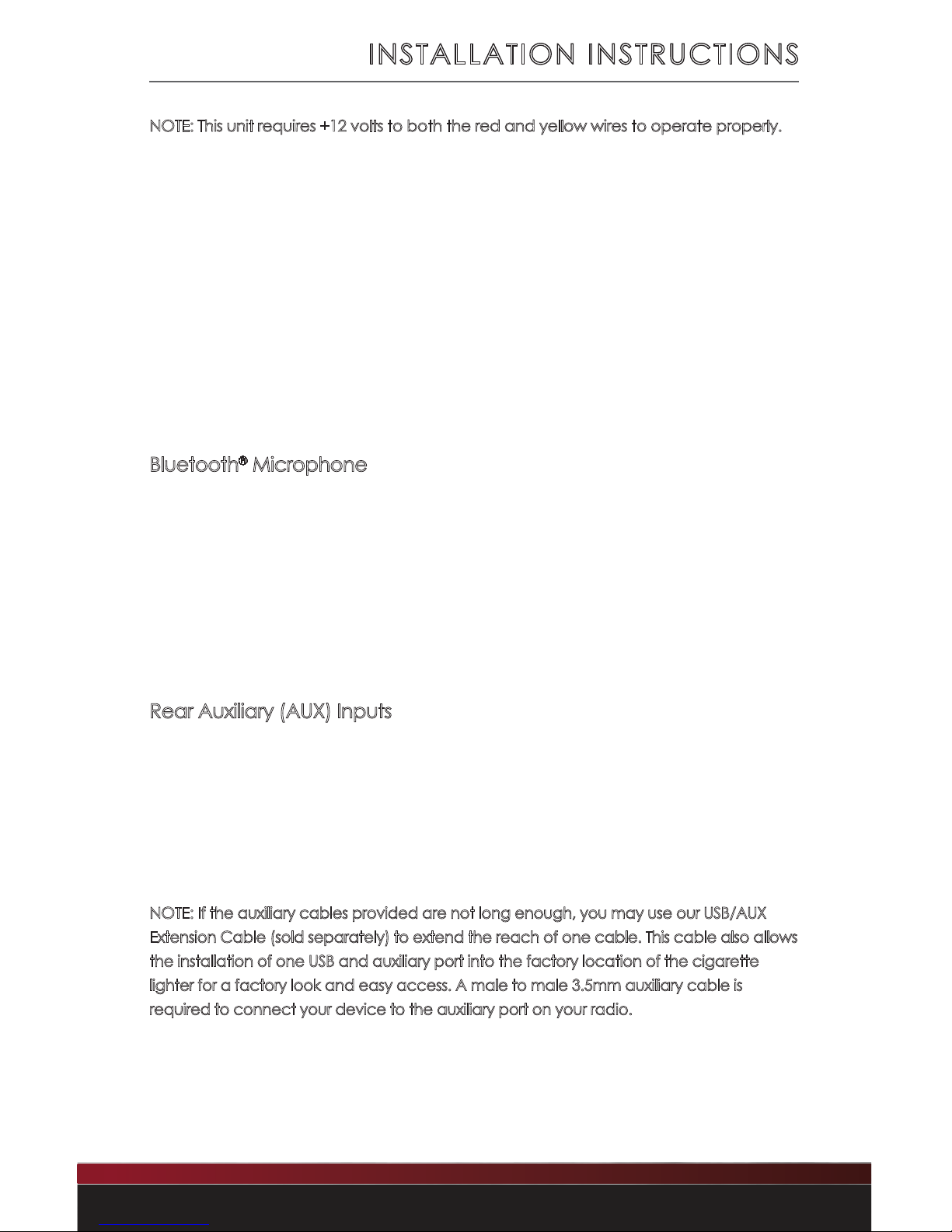 INSTALLATION INSTRUCTIONS

NOTE: This unit requires +12 volts to both the red and yellow wires to operate properly.

Bluetooth® Microphone

Rear Auxiliary (AUX) Inputs

NOTE: If the auxiliary cables provided are not long enough, you may use our USB/AUX Extension Cable (sold separately) to extend the reach of one cable. This cable also allows the installation of one USB and auxiliary port into the factory location of the cigarette lighter for a factory look and easy access. A male to male 3.5mm auxiliary cable is required to connect your device to the auxiliary port on your radio.